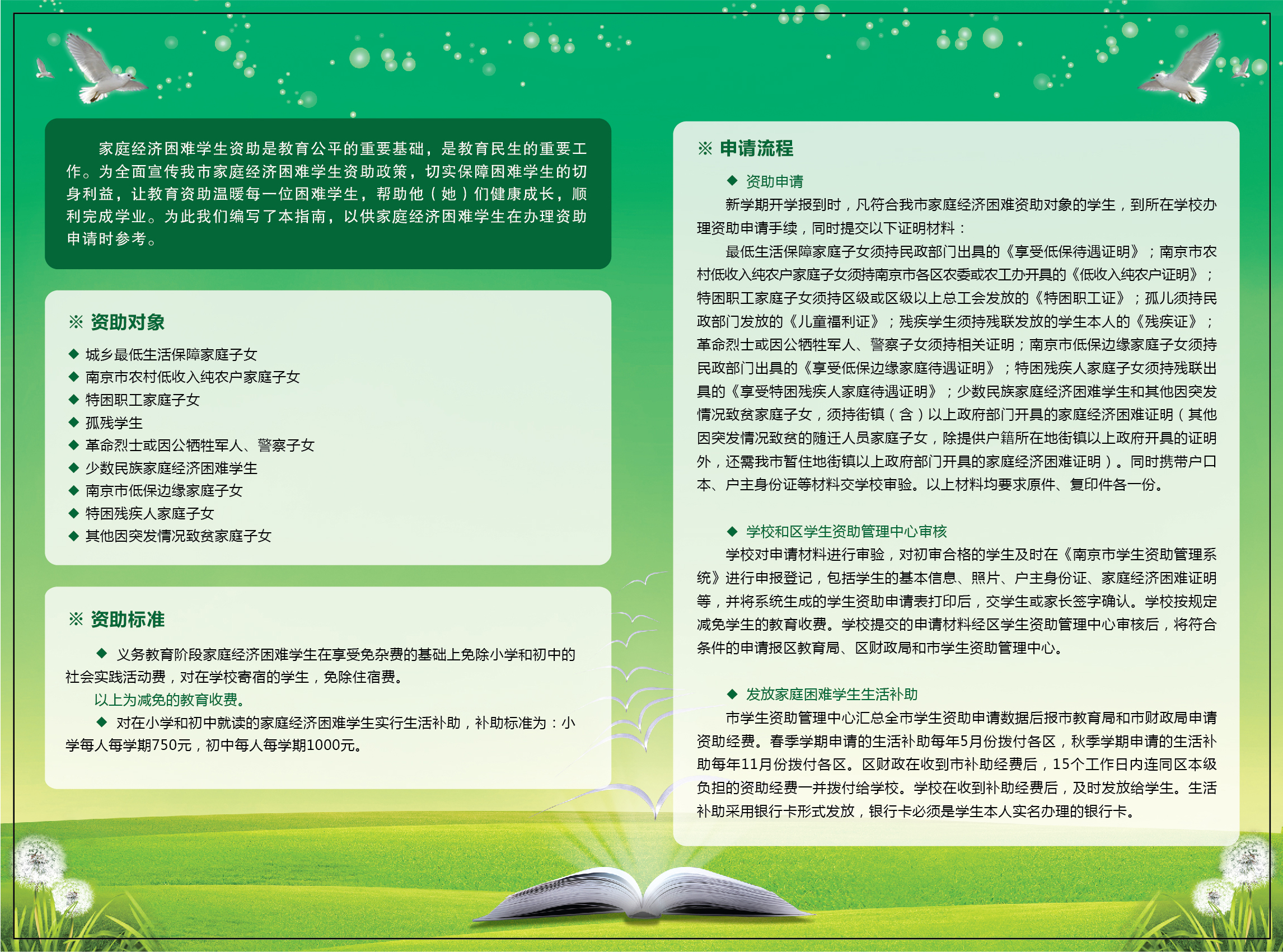 家庭经济困难学生资助是教育公平的重要基础，是教育民生的重要工作。为全面宣传我市家庭经济困难学生资助政策，切实保障困难学生的切身利益，让教育资助温暖每一位困难学生，帮助他（她）们健康成长，顺利完成学业。为此我们编写了本指南，以供家庭经济困难学生在办理资助申请时参考。

※ 资助对象

◆ 城乡最低生活保障家庭子女
◆ 南京市农村低收入纯农户家庭子女
◆ 特困职工家庭子女
◆ 孤残学生
◆ 革命烈士或因公牺牲军人、警察子女
◆ 少数民族家庭经济困难学生
◆ 南京市低保边缘家庭子女
◆ 特困残疾人家庭子女
◆ 其他因突发情况致贫家庭子女

※ 资助标准

◆ 义务教育阶段家庭经济困难学生在享受免杂费的基础上免除小学和初中的社会实践活动费，对在学校寄宿的学生，免除住宿费。

以上为减免的教育收费。

◆ 对在小学和初中就读的家庭经济困难学生实行生活补助，补助标准为：小学每人每学期750元，初中每人每学期1000元。

※ 申请流程

◆ 资助申请

新学期开学报到时，凡符合我市家庭经济困难资助对象的学生，到所在学校办理资助申请手续，同时提交以下证明材料：

最低生活保障家庭子女须持民政部门出具的《享受低保待遇证明》；南京市农村低收入纯农户家庭子女须持南京市各区农委或农工办开具的《低收入纯农户证明》；特困职工家庭子女须持区级或区级以上总工会发放的《特困职工证》；孤儿须持民政部门发放的《儿童福利证》；残疾学生须持残联发放的学生本人的《残疾证》；革命烈士或因公牺牲军人、警察子女须持相关证明；南京市低保边缘家庭子女须持民政部门出具的《享受低保边缘家庭待遇证明》；特困残疾人家庭子女须持残联出具的《享受特困残疾人家庭待遇证明》；少数民族家庭经济困难学生和其他因突发情况致贫家庭子女，须持街镇（含）以上政府部门开具的家庭经济困难证明（其他因突发情况致贫的随迁人员家庭子女，除提供户籍所在地街镇以上政府开具的证明外，还需我市暂住地街镇以上政府部门开具的家庭经济困难证明）。同时携带户口本、户主身份证等材料交学校审验。以上材料均要求原件、复印件各一份。

◆ 学校和区学生资助管理中心审核

学校对申请材料进行审验，对初审合格的学生及时在《南京市学生资助管理系统》进行申报登记，包括学生的基本信息、照片、户主身份证、家庭经济困难证明等，并将系统生成的学生资助申请表打印后，交学生或家长签字确认。学校按规定减免学生的教育收费。学校提交的申请材料经区学生资助管理中心审核后，将符合条件的申请报区教育局、区财政局和市学生资助管理中心。

◆ 发放家庭困难学生生活补助

市学生资助管理中心汇总全市学生资助申请数据后报市教育局和市财政局申请资助经费。春季学期申请的生活补助每年5月份拨付各区，秋季学期申请的生活补助每年11月份拨付各区。区财政在收到市补助经费后，15个工作日内连同区本级负担的资助经费一并拨付给学校。学校在收到补助经费后，及时发放给学生。生活补助采用银行卡形式发放，银行卡必须是学生本人实名办理的银行卡。